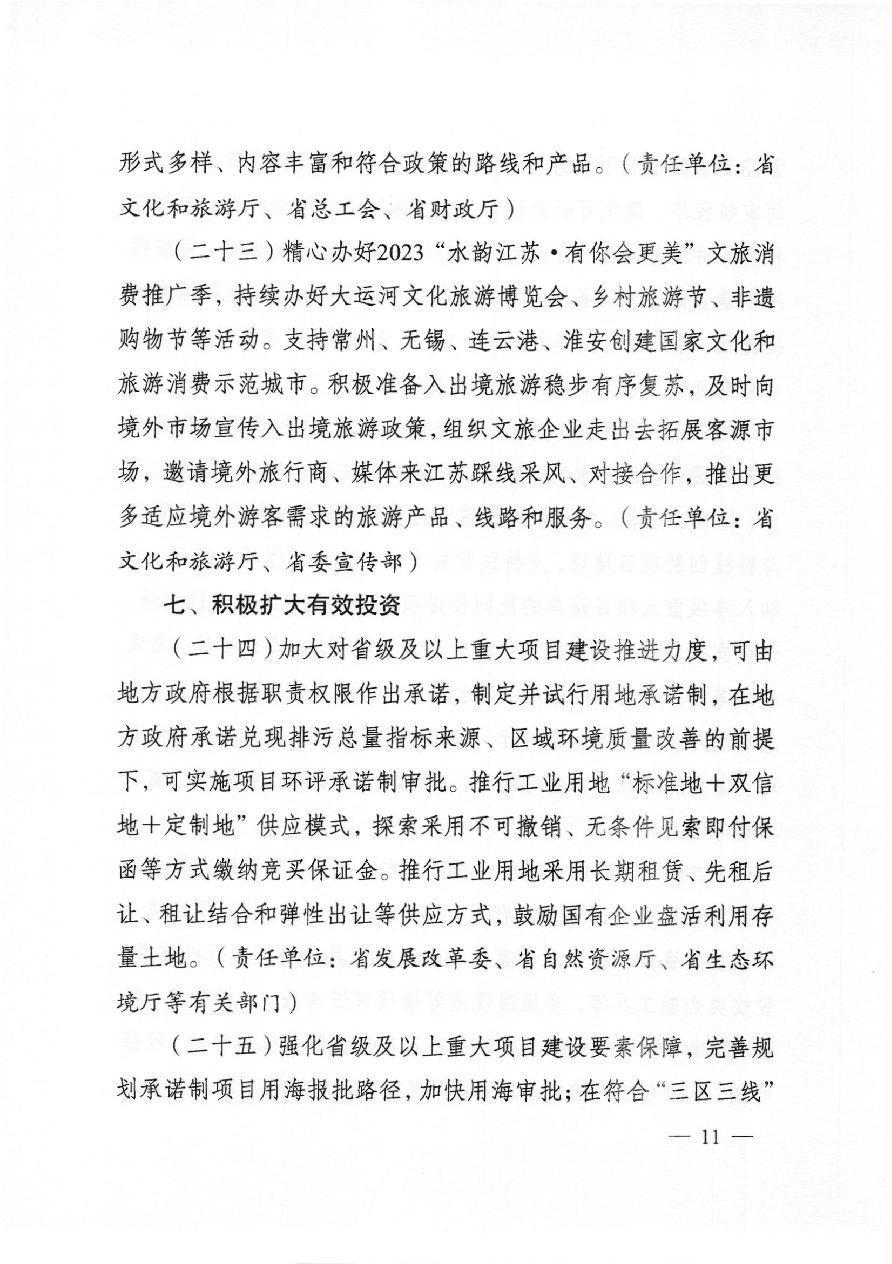 形式多样、内容丰富和符合政策的路线和产品。（责任单位：省文化和旅游厅、省总工会、省财政厅）

（二十三）精心办好2023“水韵江苏·有你会更美”文旅消费推广季，持续办好大运河文化旅游博览会、乡村旅游节、非遗购物节等活动。支持常州、无锡、连云港、淮安创建国家文化和旅游消费示范城市。积极准备入出境旅游稳步有序复苏，及时向境外市场宣传入出境旅游政策，组织文旅企业走出去拓展客源市场，邀请境外旅行商、媒体来江苏踩线采风、对接合作，推出更多适应境外游客需求的旅游产品、线路和服务。（责任单位：省文化和旅游厅、省委宣传部）

七、积极扩大有效投资

（二十四）加大对省级及以上重大项目建设推进力度，可由地方政府根据职责权限作出承诺，制定并试行用地承诺制，在地方政府承诺兑现排污总量指标来源、区域环境质量改善的前提下，可实施项目环评承诺制审批。推行工业用地“标准地＋双信地＋定制地”供应模式，探索采用不可撤销、无条件见索即付保函等方式缴纳竞买保证金。推行工业用地采用长期租赁、先租后让、租让结合和弹性出让等供应方式，鼓励国有企业盘活利用存量土地。（责任单位：省发展改革委、省自然资源厅、省生态环境厅等有关部门）

（二十五）强化省级及以上重大项目建设要素保障，完善规划承诺制项目用海报批路径，加快用海审批；在符合“三区三线”

— 11 —